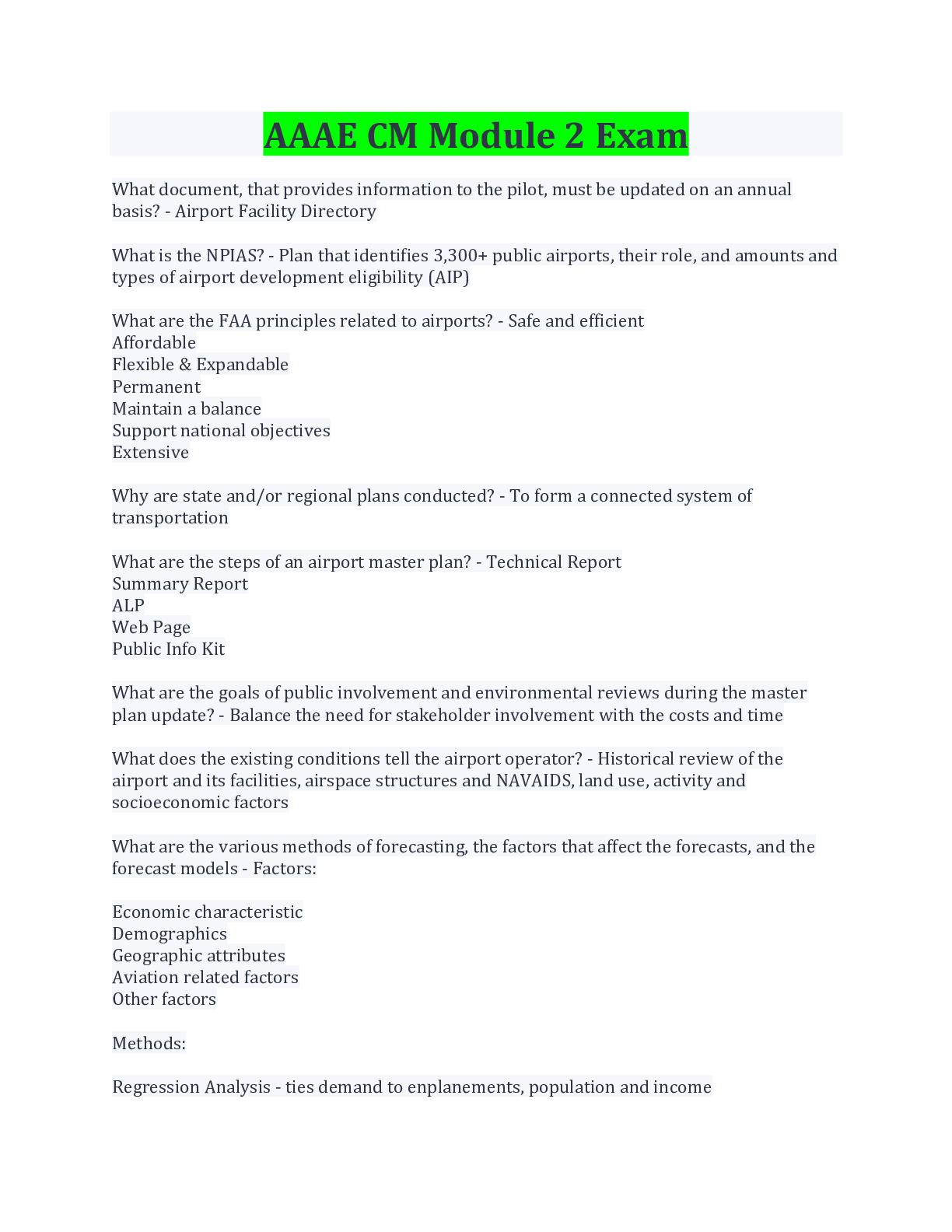 AAAE CM Module 2 Exam

What document, that provides information to the pilot, must be updated on an annual basis? - Airport Facility Directory

What is the NPIAS? - Plan that identifies 3,300+ public airports, their role, and amounts and types of airport development eligibility (AIP)

What are the FAA principles related to airports? - Safe and efficient
Affordable
Flexible & Expandable
Permanent
Maintain a balance
Support national objectives
Extensive

Why are state and/or regional plans conducted? - To form a connected system of transportation

What are the steps of an airport master plan? - Technical Report
Summary Report
ALP
Web Page
Public Info Kit

What are the goals of public involvement and environmental reviews during the master plan update? - Balance the need for stakeholder involvement with the costs and time

What does the existing conditions tell the airport operator? - Historical review of the airport and its facilities, airspace structures and NAVAIDS, land use, activity and socioeconomic factors

What are the various methods of forecasting, the factors that affect the forecasts, and the forecast models - Factors:

Economic characteristic
Demographics
Geographic attributes
Aviation related factors
Other factors

Methods:

Regression Analysis - ties demand to enplanements, population and income